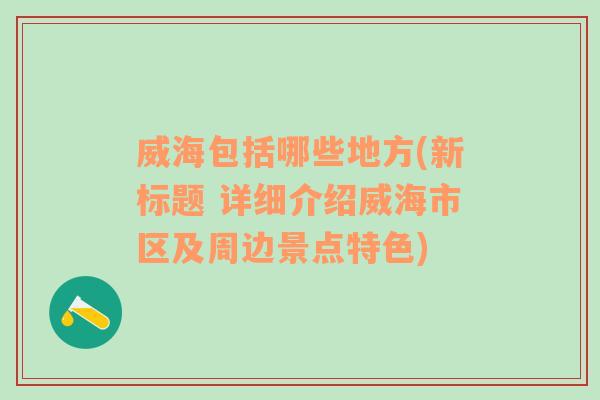 威海包括哪些地方(新标题 详细介绍威海市区及周边景点特色)